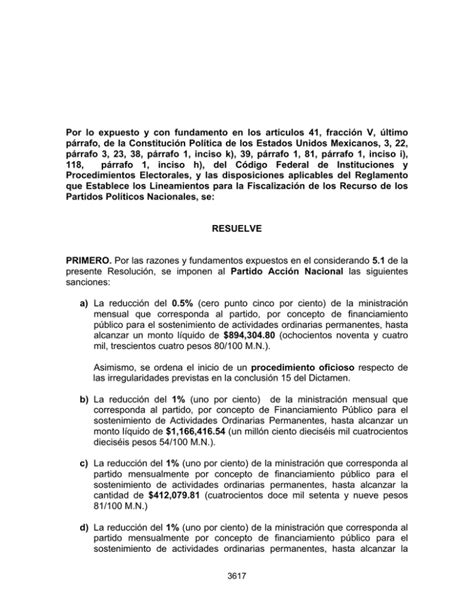 Por lo expuesto y con fundamento en los artículos 41, fracción V, último párrafo, de la Constitución Política de los Estados Unidos Mexicanos, 3, 22, párrafo 3, 23, 38, párrafo 1, inciso k), 39, párrafo 1, 81, párrafo 1, inciso i), 118, párrafo 1, inciso h), del Código Federal de Instituciones y Procedimientos Electorales, y las disposiciones aplicables del Reglamento que Establece los Lineamientos para la Fiscalización de los Recurso de los Partidos Políticos Nacionales, se:

RESUELVE

PRIMERO. Por las razones y fundamentos expuestos en el considerando 5.1 de la presente Resolución, se imponen al Partido Acción Nacional las siguientes sanciones:

a) La reducción del 0.5% (cero punto cinco por ciento) de la ministración mensual que corresponda al partido, por concepto de financiamiento público para el sostenimiento de actividades ordinarias permanentes, hasta alcanzar un monto líquido de $894,304.80 (ochocientos noventa y cuatro mil, trescientos cuatro pesos 80/100 M.N.).

Asimismo, se ordena el inicio de un procedimiento oficioso respecto de las irregularidades previstas en la conclusión 15 del Dictamen.

b) La reducción del 1% (uno por ciento) de la ministración mensual que corresponda al partido, por concepto de Financiamiento Público para el sostenimiento de Actividades Ordinarias Permanentes, hasta alcanzar un monto líquido de $1,166,416.54 (un millón ciento dieciséis mil cuatrocientos dieciséis pesos 54/100 M.N.).

c) La reducción del 1% (uno por ciento) de la ministración que corresponda al partido mensualmente por concepto de financiamiento público para el sostenimiento de actividades ordinarias permanentes, hasta alcanzar la cantidad de $412,079.81 (cuatrocientos doce mil setenta y nueve pesos 81/100 M.N.)

d) La reducción del 1% (uno por ciento) de la ministración que corresponda al partido mensualmente por concepto de financiamiento público para el sostenimiento de actividades ordinarias permanentes, hasta alcanzar la

3617